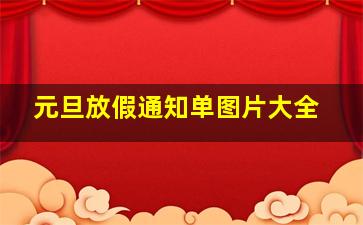 元旦放假通知单图片大全